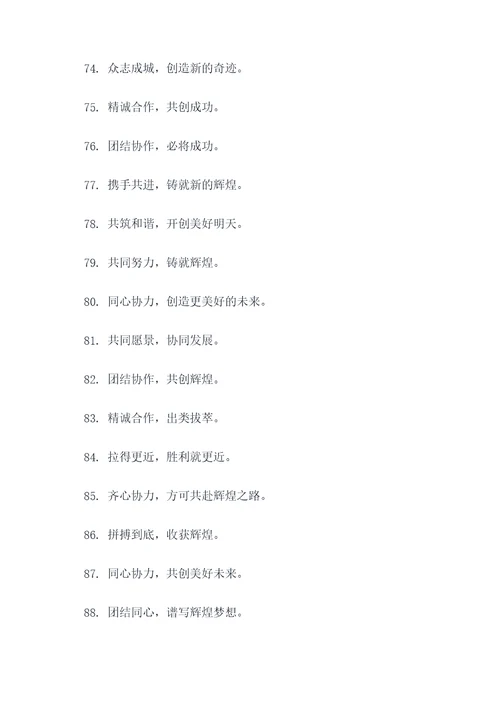 74. 众志成城，创造新的奇迹。

75. 精诚合作，共创成功。

76. 团结协作，必将成功。

77. 携手共进，铸就新的辉煌。

78. 共筑和谐，开创美好明天。

79. 共同努力，铸就辉煌。

80. 同心协力，创造更美好的未来。

81. 共同愿景，协同发展。

82. 团结协作，共创辉煌。

83. 精诚合作，出类拔萃。

84. 拉得更近，胜利就更近。

85. 齐心协力，方可共赴辉煌之路。

86. 拼搏到底，收获辉煌。

87. 同心协力，共创美好未来。

88. 团结同心，谱写辉煌梦想。